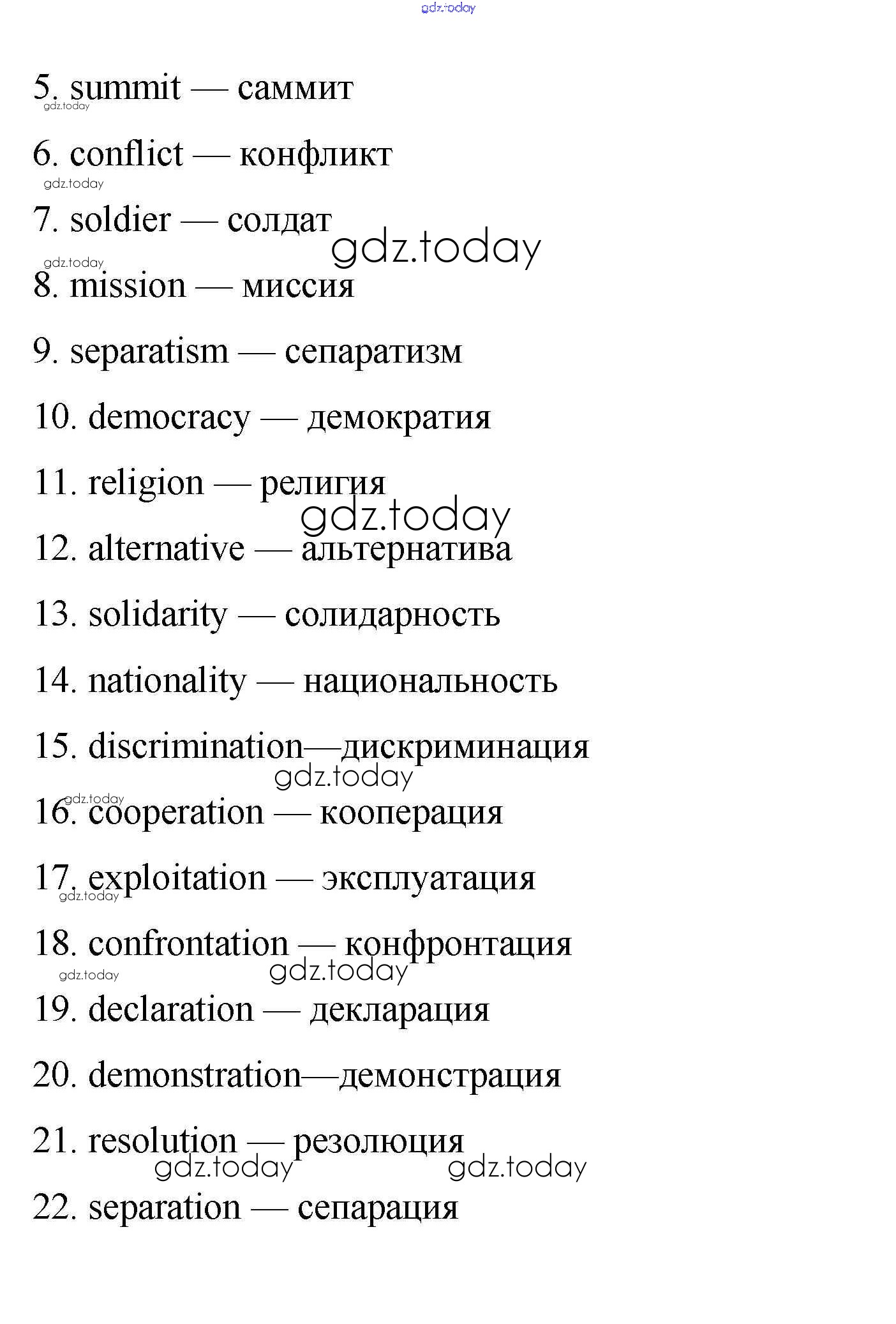 gdz.today

5. summit — саммит

gdz.today

6. conflict — конфликт

gdz.today

7. soldier — солдат

gdz.today

gdz.today

8. mission — миссия

9. separatism — сепаратизм

10. democracy — демократия

11. religion — религия

gdz.today

12. alternative — альтернатива

13. solidarity — солидарность

14. nationality — национальность

15. discrimination—дискриминация

gdz.today

gdz.today

16. cooperation — кооперация

17. exploitation — эксплуатация

gdz.today

18. confrontation — конфронтация

gdz.today

gdz.today

19. declaration — декларация

20. demonstration—демонстрация

21. resolution — резолюция

gdz.today

gdz.today

22. separation — сепарация